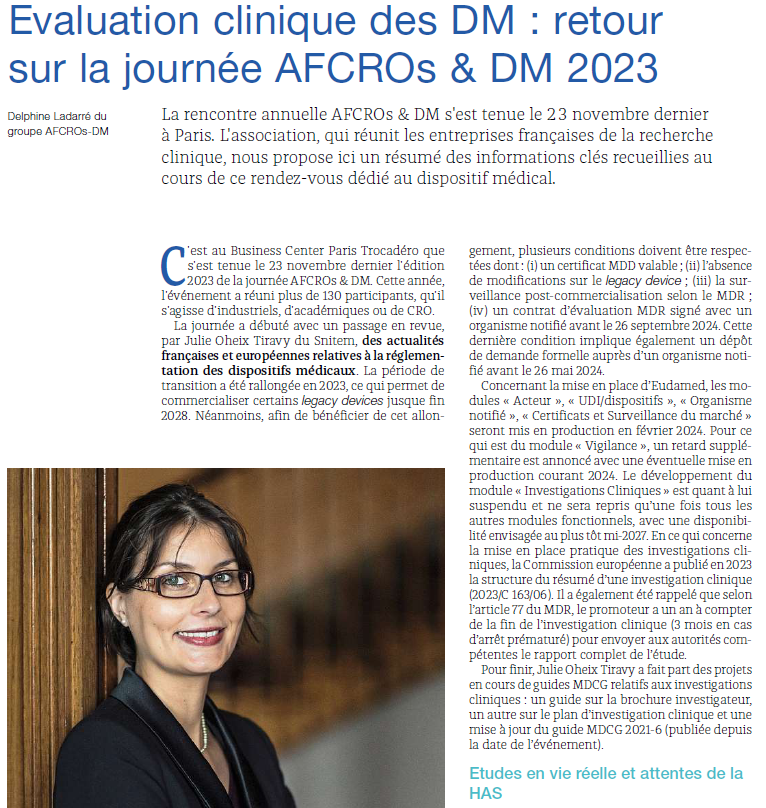 Evaluation clinique des DM : retour sur la journée AFCROs & DM 2023

Delphine Ladarré du groupe AFCROs-DM

La rencontre annuelle AFCROs & DM s'est tenue le 23 novembre dernier à Paris. L'association, qui réunit les entreprises françaises de la recherche clinique, nous propose ici un résumé des informations clés recueillies au cours de ce rendez-vous dédié au dispositif médical.

C'est au Business Center Paris Trocadéro que s'est tenue le 23 novembre dernier l'édition 2023 de la journée AFCROs & DM. Cette année, l'événement a réuni plus de 130 participants, qu'il s'agisse d'industriels, d'académiques ou de CRO.

La journée a débuté avec un passage en revue, par Julie Oheix Tiravy du Snitem, des actualités françaises et européennes relatives à la réglementation des dispositifs médicaux. La période de transition a été rallongée en 2023, ce qui permet de commercialiser certains legacy devices jusque fin 2028. Néanmoins, afin de bénéficier de cet allongement, plusieurs conditions doivent être respectées dont : (i) un certificat MDD valable ; (ii) l'absence de modifications sur le legacy device ; (iii) la surveillance post-commercialisation selon le MDR ; (iv) un contrat d'évaluation MDR signé avec un organisme notifié avant le 26 septembre 2024. Cette dernière condition implique également un dépôt de demande formelle auprès d'un organisme notifié avant le 26 mai 2024.

Concernant la mise en place d'Eudamed, les modules « Acteur », « UDI/dispositifs », « Organisme notifié », « Certificats et Surveillance du marché » seront mis en production en février 2024. Pour ce qui est du module « Vigilance », un retard supplémentaire est annoncé avec une éventuelle mise en production courant 2024. Le développement du module « Investigations Cliniques » est quant à lui suspendu et ne sera repris qu'une fois tous les autres modules fonctionnels, avec une disponibilité envisagée au plus tôt mi-2027. En ce qui concerne la mise en place pratique des investigations cliniques, la Commission européenne a publié en 2023 la structure du résumé d'une investigation clinique (2023/C 163/06). Il a également été rappelé que selon l'article 77 du MDR, le promoteur a un an à compter de la fin de l'investigation clinique (3 mois en cas d'arrêt prématuré) pour envoyer aux autorités compétentes le rapport complet de l'étude.

Pour finir, Julie Oheix Tiravy a fait part des projets en cours de guides MDCG relatifs aux investigations cliniques : un guide sur la brochure investigateur, un autre sur le plan d'investigation clinique et une mise à jour du guide MDCG 2021-6 (publiée depuis la date de l'événement).

Etudes en vie réelle et attentes de la HAS